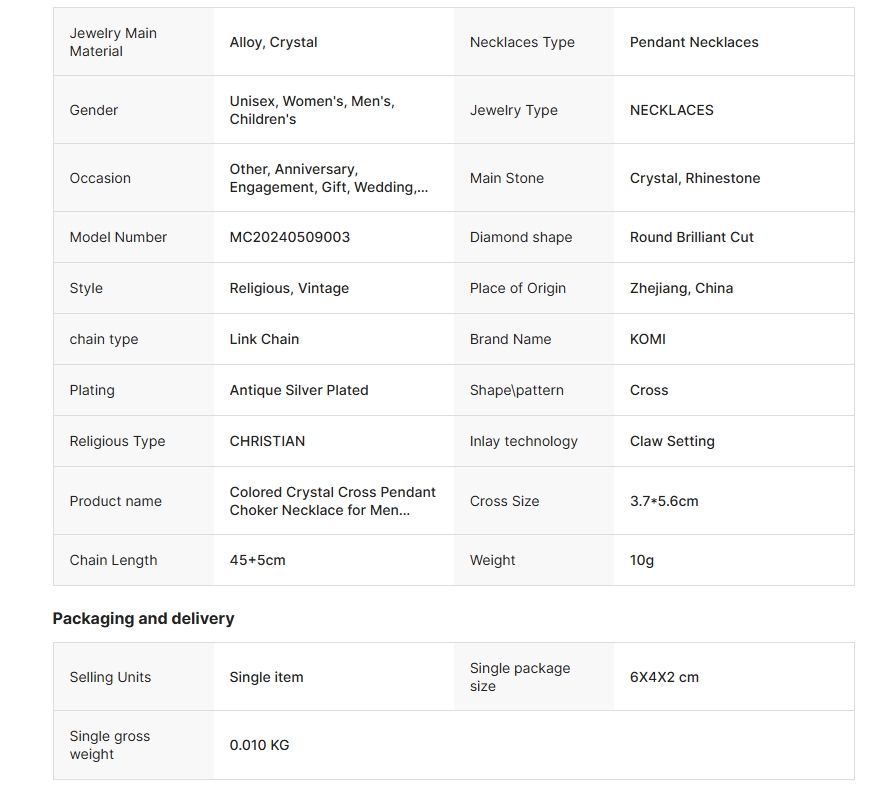 | Jewelry Main Material | Alloy, Crystal | Necklaces Type | Pendant Necklaces |
|---|---|---|---|
| Gender | Unisex, Women's, Men's, Children's | Jewelry Type | NECKLACES |
| Occasion | Other, Anniversary, Engagement, Gift, Wedding,... | Main Stone | Crystal, Rhinestone |
| Model Number | MC20240509003 | Diamond shape | Round Brilliant Cut |
| Style | Religious, Vintage | Place of Origin | Zhejiang, China |
| chain type | Link Chain | Brand Name | KOMI |
| Plating | Antique Silver Plated | Shape\pattern | Cross |
| Religious Type | CHRISTIAN | Inlay technology | Claw Setting |
| Product name | Colored Crystal Cross Pendant Choker Necklace for Men... | Cross Size | 3.7*5.6cm |
| Chain Length | 45+5cm | Weight | 10g |

Packaging and delivery

| Selling Units | Single item | Single package size | 6X4X2 cm |
|---|---|---|---|
| Single gross weight | 0.010 KG | | |